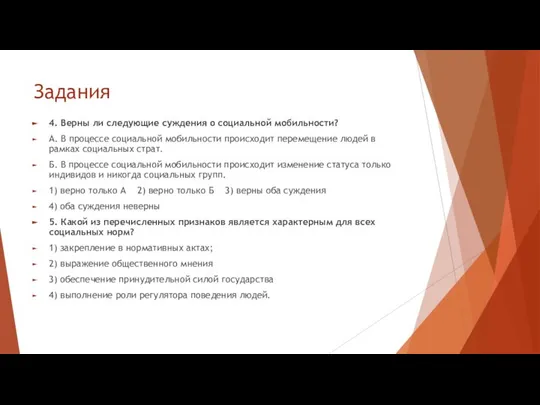 Задания

4. Верны ли следующие суждения о социальной мобильности?

А. В процессе социальной мобильности происходит перемещение людей в рамках социальных страт.

Б. В процессе социальной мобильности происходит изменение статуса только индивидов и никогда социальных групп.

1) верно только А 2) верно только Б 3) верны оба суждения

4) оба суждения неверны

5. Какой из перечисленных признаков является характерным для всех социальных норм?

1) закрепление в нормативных актах;

2) выражение общественного мнения

3) обеспечение принудительной силой государства

4) выполнение роли регулятора поведения людей.